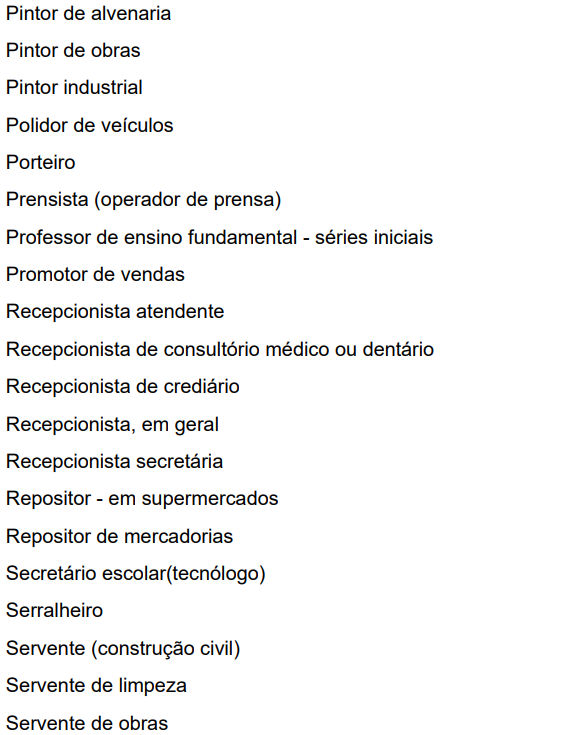 Pintor de alvenaria

Pintor de obras

Pintor industrial

Polidor de veículos

Porteiro

Prensista (operador de prensa)

Professor de ensino fundamental - séries iniciais

Promotor de vendas

Recepcionista atendente

Recepcionista de consultório médico ou dentário

Recepcionista de crediário

Recepcionista, em geral

Recepcionista secretária

Repositor - em supermercados

Repositor de mercadorias

Secretário escolar(tecnólogo)

Serralheiro

Servente (construção civil)

Servente de limpeza

Servente de obras